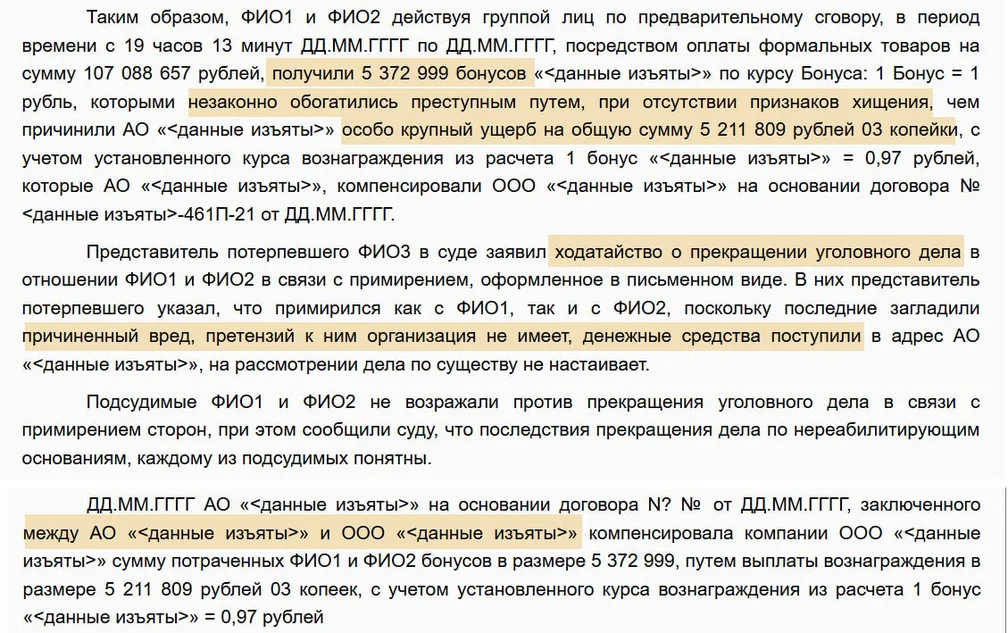 Таким образом, ФИО1 и ФИО2 действуя группой лиц по предварительному сговору, в период времени с 19 часов 13 минут ДД.ММ.ГГГГ по ДД.ММ.ГГГГ, посредством оплаты формальных товаров на сумму 107 088 657 рублей, получили 5 372 999 бонусов «<данные изъяты>» по курсу Бонуса: 1 Бонус = 1 рубль, которыми незаконно обогатились преступным путем, при отсутствии признаков хищения, чем причинили АО «<данные изъяты>» особо крупный ущерб на общую сумму 5 211 809 рублей 03 копейки, с учетом установленного курса вознаграждения из расчета 1 бонус «<данные изъяты>» = 0,97 рублей, которые АО «<данные изъяты>», компенсировали ООО «<данные изъяты>» на основании договора № <данные изъяты>-461П-21 от ДД.ММ.ГГГГ.

Представитель потерпевшего ФИО3 в суде заявил ходатайство о прекращении уголовного дела в отношении ФИО1 и ФИО2 в связи с примирением, оформленное в письменном виде. В них представитель потерпевшего указал, что примирился как с ФИО1, так и с ФИО2, поскольку последние загладили причиненный вред, претензий к ним организация не имеет, денежные средства поступили в адрес АО «<данные изъяты>», на рассмотрении дела по существу не настаивает.

Подсудимые ФИО1 и ФИО2 не возражали против прекращения уголовного дела в связи с примирением сторон, при этом сообщили суду, что последствия прекращения дела по нереабилитирующим основаниям, каждому из подсудимых понятны.

ДД.ММ.ГГГГ АО «<данные изъяты>» на основании договора N? № от ДД.ММ.ГГГГ, заключенного между АО «<данные изъяты>» и ООО «<данные изъяты>» компенсировала компании ООО «<данные изъяты>» сумму потраченных ФИО1 и ФИО2 бонусов в размере 5 372 999, путем выплаты вознаграждения в размере 5 211 809 рублей 03 копеек, с учетом установленного курса вознаграждения из расчета 1 бонус «<данные изъяты>» = 0,97 рублей